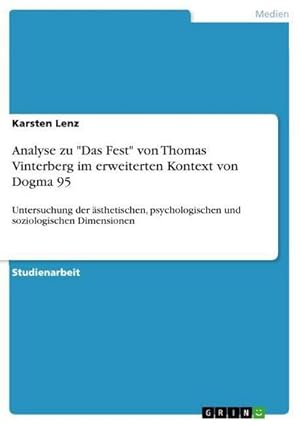 Medien

Karsten Lenz

Analyse zu "Das Fest" von Thomas Vinterberg im erweiterten Kontext von Dogma 95

Untersuchung der ästhetischen, psychologischen und soziologischen Dimensionen

Studienarbeit

GRIN